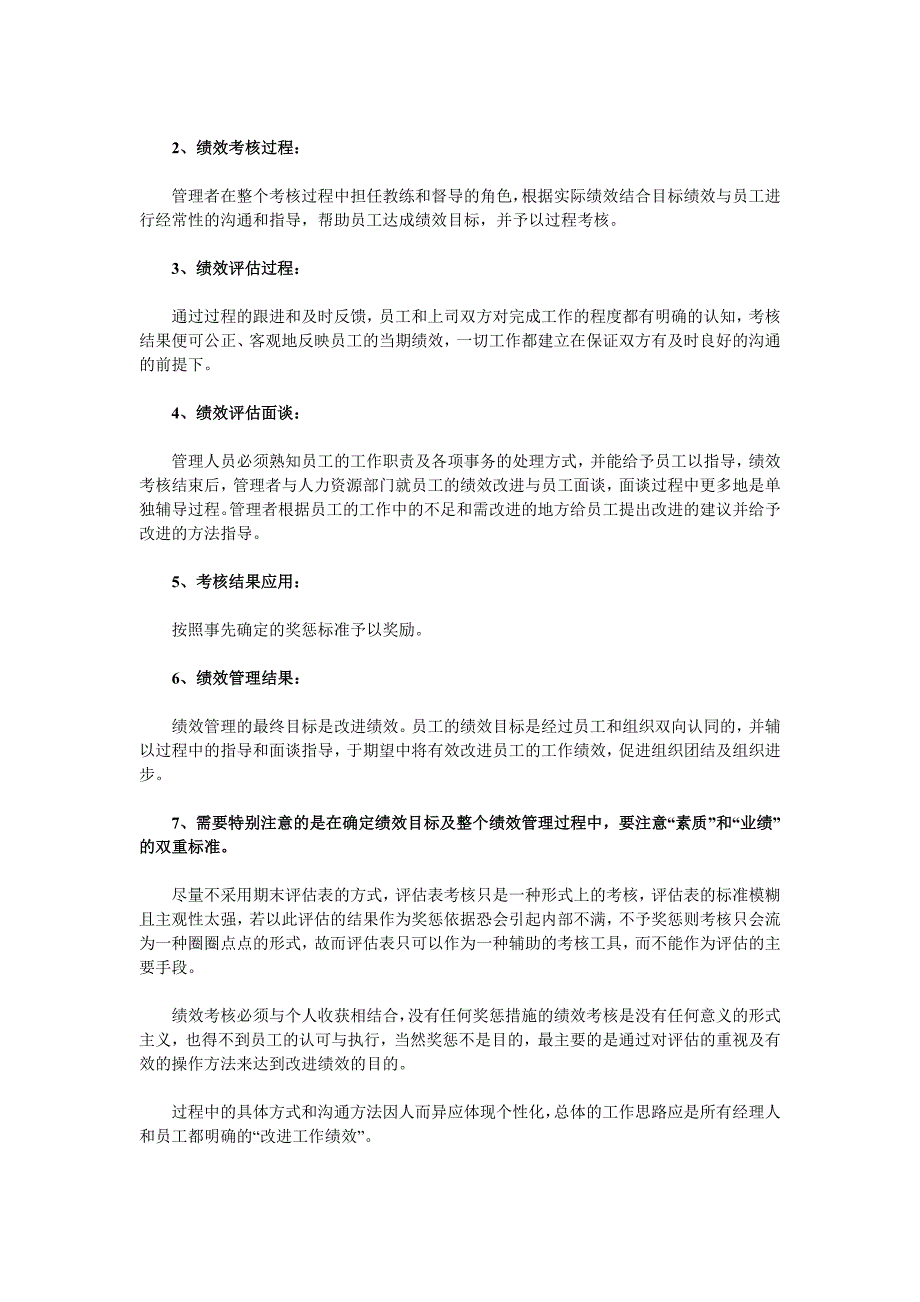 2、绩效考核过程：

管理者在整个考核过程中担任教练和督导的角色，根据实际绩效结合目标绩效与员工进行经常性的沟通和指导，帮助员工达成绩效目标，并予以过程考核。

3、绩效评估过程：

通过过程的跟进和及时反馈，员工和上司双方对完成工作的程度都有明确的认知，考核结果便可公正、客观地反映员工的当期绩效，一切工作都建立在保证双方有及时良好的沟通的前提下。

4、绩效评估面谈：

管理人员必须熟知员工的工作职责及各项事务的处理方式，并能给予员工以指导，绩效考核结束后，管理者与人力资源部门就员工的绩效改进与员工面谈，面谈过程中更多地是单独辅导过程。管理者根据员工的工作中的不足和需改进的地方给员工提出改进的建议并给予改进的方法指导。

5、考核结果应用：

按照事先确定的奖惩标准予以奖励。

6、绩效管理结果：

绩效管理的最终目标是改进绩效。员工的绩效目标是经过员工和组织双向认同的，并辅以过程中的指导和面谈指导，于期望中将有效改进员工的工作绩效，促进组织团结及组织进步。

7、需要特别注意的是在确定绩效目标及整个绩效管理过程中，要注意“素质”和“业绩”的双重标准。

尽量不采用期末评估表的方式，评估表考核只是一种形式上的考核，评估表的标准模糊且主观性太强，若以此评估的结果作为奖惩依据恐会引起内部不满，不予奖惩则考核只会流为一种圈圈点点的形式，故而评估表只可以作为一种辅助的考核工具，而不能作为评估的主要手段。

绩效考核必须与个人收获相结合，没有任何奖惩措施的绩效考核是没有任何意义的形式主义，也得不到员工的认可与执行，当然奖惩不是目的，最主要的是通过对评估的重视及有效的操作方法来达到改进绩效的目的。

过程中的具体方式和沟通方法因人而异应体现个性化，总体的工作思路应是所有经理人和员工都明确的“改进工作绩效”。